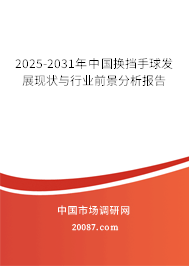 2025-2031年中国换挡手球发展现状与行业前景分析报告

中国市场调研网

20087.com